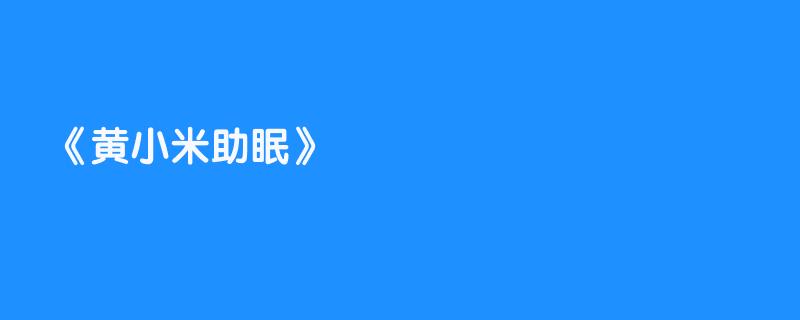 《黄小米助眠》